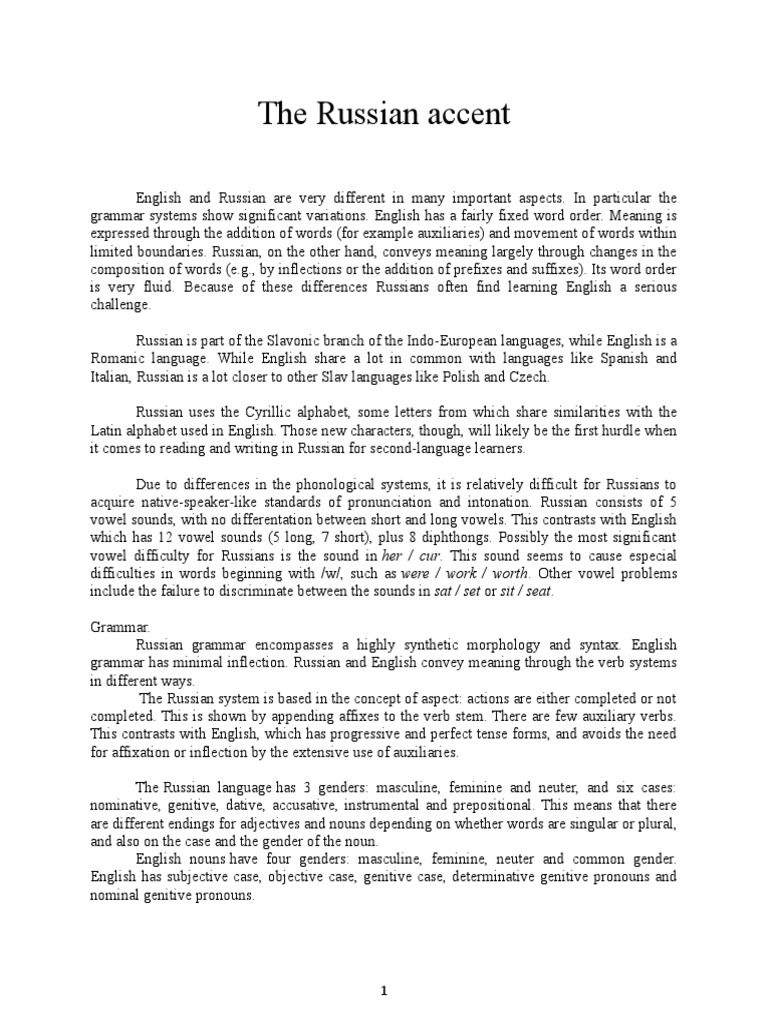 The Russian accent

English and Russian are very different in many important aspects. In particular the grammar systems show significant variations. English has a fairly fixed word order. Meaning is expressed through the addition of words (for example auxiliaries) and movement of words within limited boundaries. Russian, on the other hand, conveys meaning largely through changes in the composition of words (e.g., by inflections or the addition of prefixes and suffixes). Its word order is very fluid. Because of these differences Russians often find learning English a serious challenge.

Russian is part of the Slavonic branch of the Indo-European languages, while English is a Romanic language. While English share a lot in common with languages like Spanish and Italian, Russian is a lot closer to other Slav languages like Polish and Czech.

Russian uses the Cyrillic alphabet, some letters from which share similarities with the Latin alphabet used in English. Those new characters, though, will likely be the first hurdle when it comes to reading and writing in Russian for second-language learners.

Due to differences in the phonological systems, it is relatively difficult for Russians to acquire native-speaker-like standards of pronunciation and intonation. Russian consists of 5 vowel sounds, with no differentation between short and long vowels. This contrasts with English which has 12 vowel sounds (5 long, 7 short), plus 8 diphthongs. Possibly the most significant vowel difficulty for Russians is the sound in her / cur. This sound seems to cause especial difficulties in words beginning with /w/, such as were / work / worth. Other vowel problems include the failure to discriminate between the sounds in sat / set or sit / seat.

Grammar.
Russian grammar encompasses a highly synthetic morphology and syntax. English grammar has minimal inflection. Russian and English convey meaning through the verb systems in different ways.
The Russian system is based in the concept of aspect: actions are either completed or not completed. This is shown by appending affixes to the verb stem. There are few auxiliary verbs. This contrasts with English, which has progressive and perfect tense forms, and avoids the need for affixation or inflection by the extensive use of auxiliaries.

The Russian language has 3 genders: masculine, feminine and neuter, and six cases: nominative, genitive, dative, accusative, instrumental and prepositional. This means that there are different endings for adjectives and nouns depending on whether words are singular or plural, and also on the case and the gender of the noun.
English nouns have four genders: masculine, feminine, neuter and common gender. English has subjective case, objective case, genitive case, determinative genitive pronouns and nominal genitive pronouns.

1